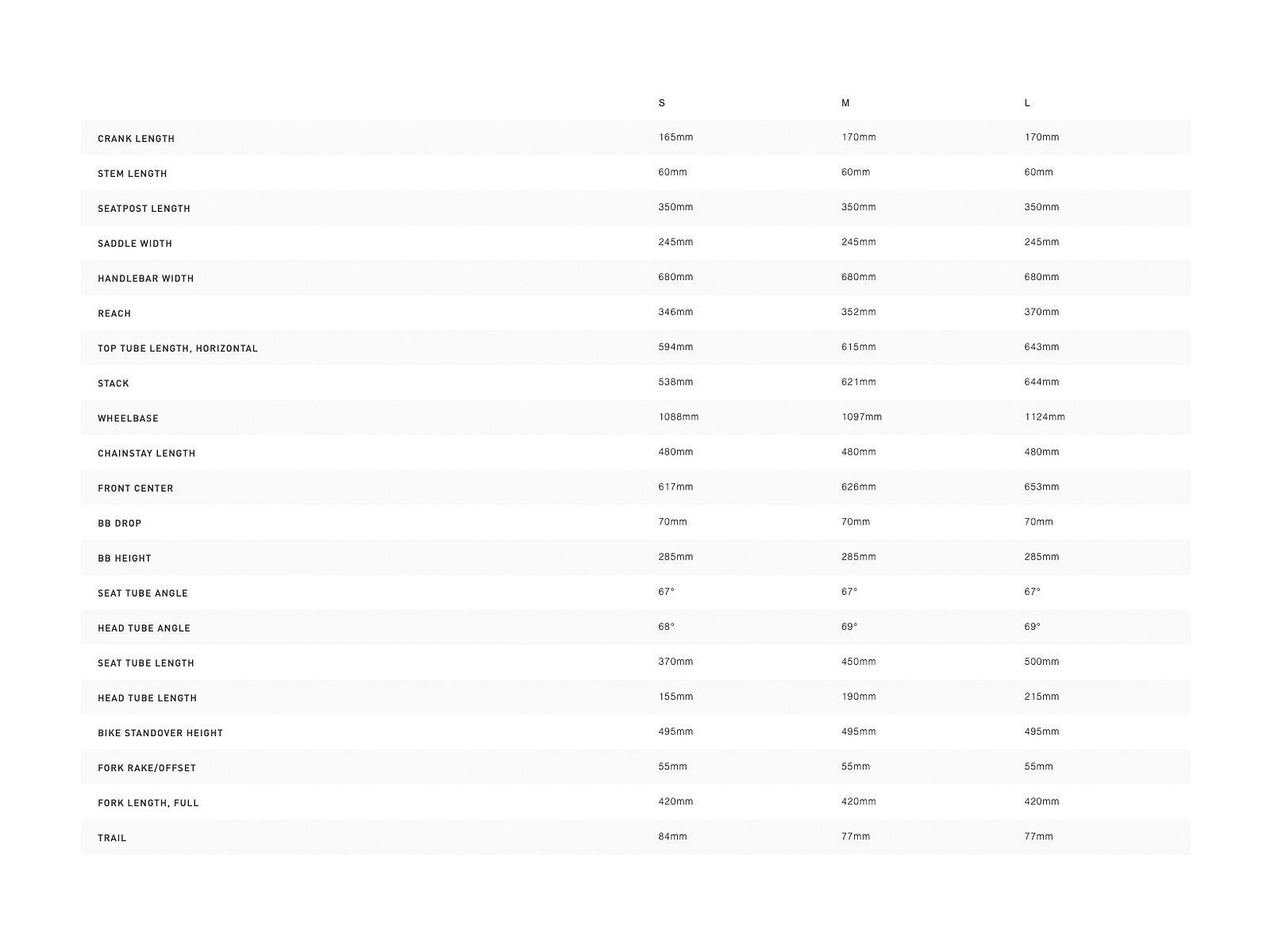 |  | S | M | L |
|---|---|---|---|
| CRANK LENGTH | 165mm | 170mm | 170mm |
| STEM LENGTH | 60mm | 60mm | 60mm |
| SEATPOST LENGTH | 350mm | 350mm | 350mm |
| SADDLE WIDTH | 245mm | 245mm | 245mm |
| HANDLEBAR WIDTH | 680mm | 680mm | 680mm |
| REACH | 346mm | 352mm | 370mm |
| TOP TUBE LENGTH, HORIZONTAL | 594mm | 615mm | 643mm |
| STACK | 538mm | 621mm | 644mm |
| WHEELBASE | 1088mm | 1097mm | 1124mm |
| CHAINSTAY LENGTH | 480mm | 480mm | 480mm |
| FRONT CENTER | 617mm | 626mm | 653mm |
| BB DROP | 70mm | 70mm | 70mm |
| BB HEIGHT | 285mm | 285mm | 285mm |
| SEAT TUBE ANGLE | 67° | 67° | 67° |
| HEAD TUBE ANGLE | 68° | 69° | 69° |
| SEAT TUBE LENGTH | 370mm | 450mm | 500mm |
| HEAD TUBE LENGTH | 155mm | 190mm | 215mm |
| BIKE STANDOVER HEIGHT | 495mm | 495mm | 495mm |
| FORK RAKE/OFFSET | 55mm | 55mm | 55mm |
| FORK LENGTH, FULL | 420mm | 420mm | 420mm |
| TRAIL | 84mm | 77mm | 77mm |